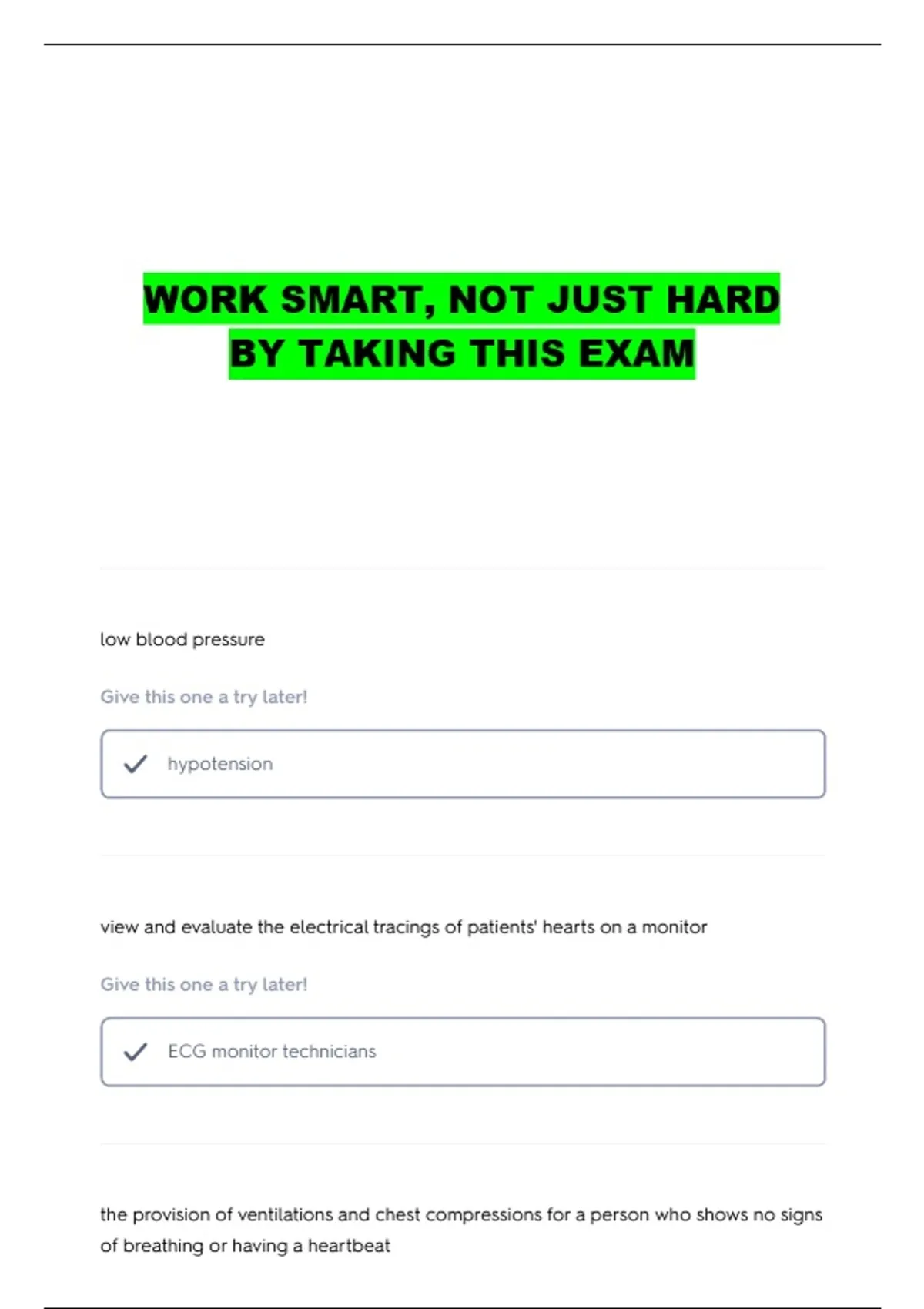 WORK SMART, NOT JUST HARD
BY TAKING THIS EXAM

low blood pressure

Give this one a try later!

✓ hypotension

view and evaluate the electrical tracings of patients' hearts on a monitor

Give this one a try later!

✓ ECG monitor technicians

the provision of ventilations and chest compressions for a person who shows no signs of breathing or having a heartbeat